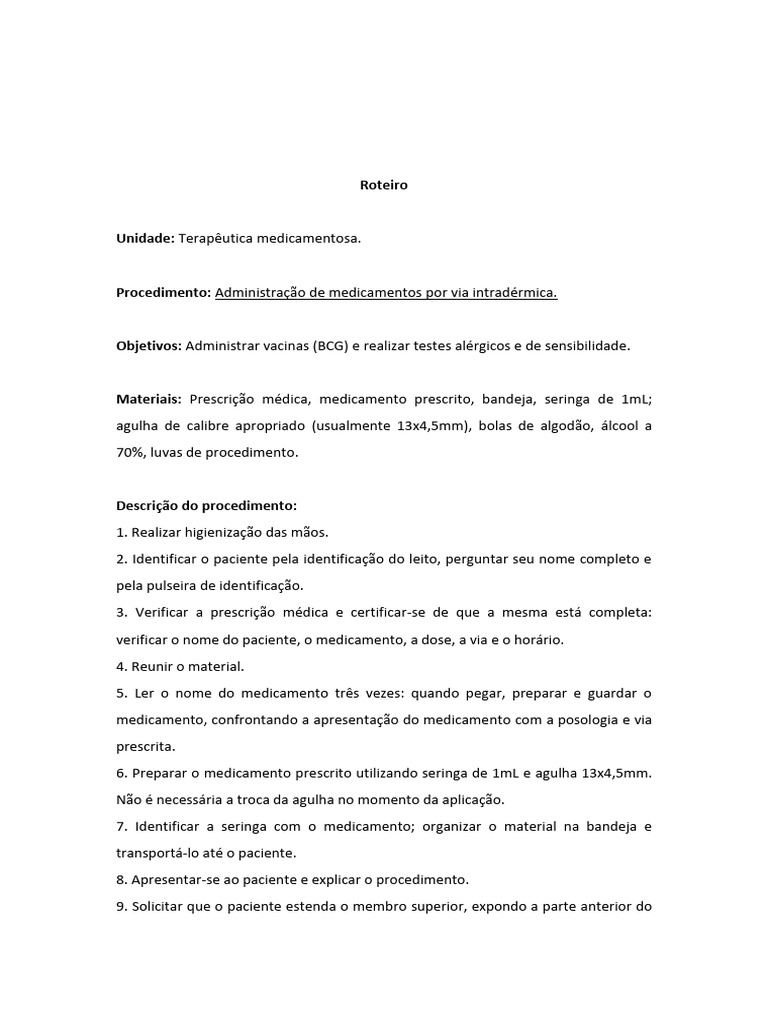 Roteiro

Unidade: Terapêutica medicamentosa.

Procedimento: Administração de medicamentos por via intradérmica.

Objetivos: Administrar vacinas (BCG) e realizar testes alérgicos e de sensibilidade.

Materiais: Prescrição médica, medicamento prescrito, bandeja, seringa de 1mL; agulha de calibre apropriado (usualmente 13x4,5mm), bolas de algodão, álcool a 70%, luvas de procedimento.

Descrição do procedimento:
1. Realizar higienização das mãos.
2. Identificar o paciente pela identificação do leito, perguntar seu nome completo e pela pulseira de identificação.
3. Verificar a prescrição médica e certificar-se de que a mesma está completa: verificar o nome do paciente, o medicamento, a dose, a via e o horário.
4. Reunir o material.
5. Ler o nome do medicamento três vezes: quando pegar, preparar e guardar o medicamento, confrontando a apresentação do medicamento com a posologia e via prescrita.
6. Preparar o medicamento prescrito utilizando seringa de 1mL e agulha 13x4,5mm. Não é necessária a troca da agulha no momento da aplicação.
7. Identificar a seringa com o medicamento; organizar o material na bandeja e transportá-lo até o paciente.
8. Apresentar-se ao paciente e explicar o procedimento.
9. Solicitar que o paciente estenda o membro superior, expondo a parte anterior do